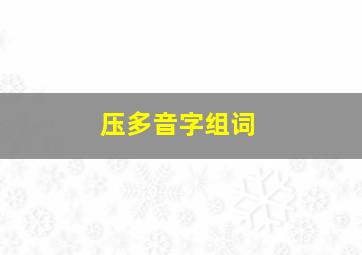 压多音字组词